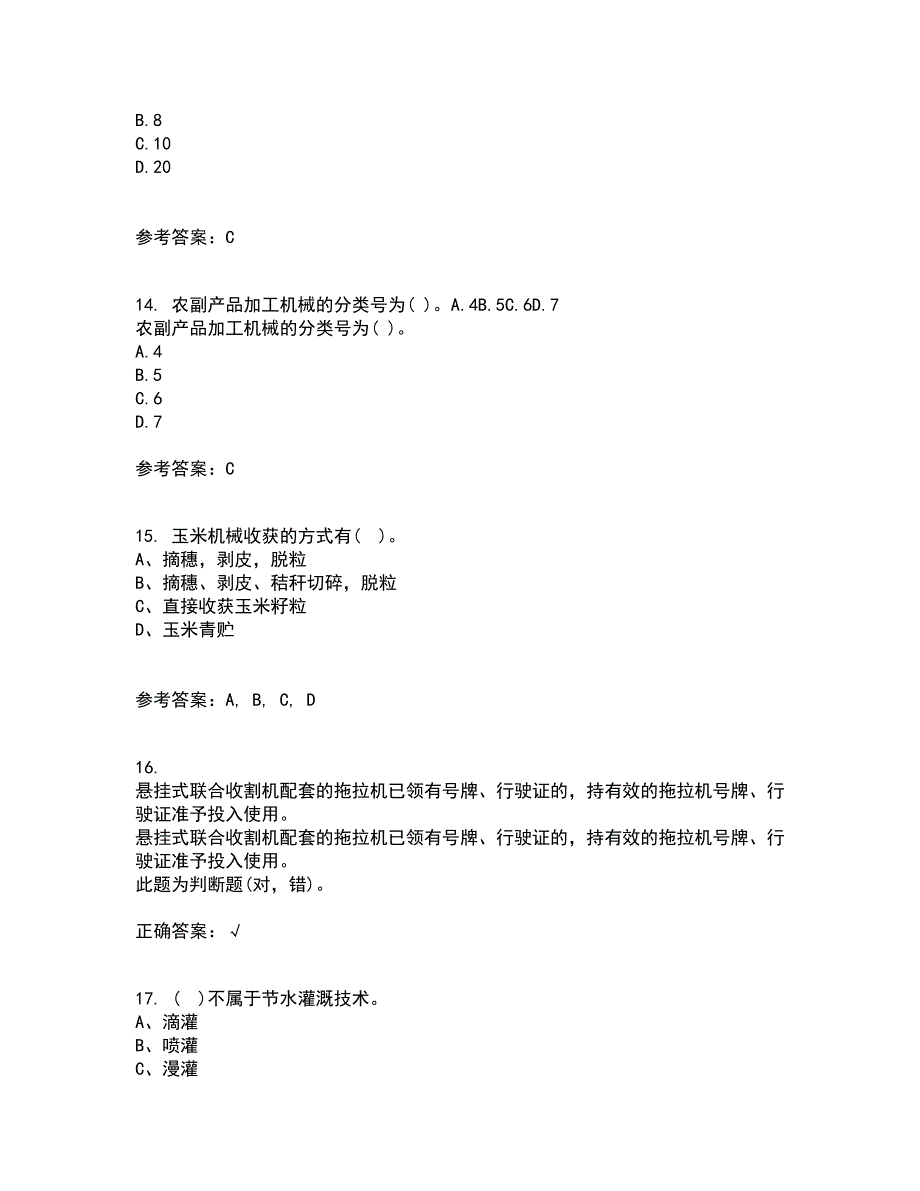 B.8
C.10
D.20

参考答案：C

14. 农副产品加工机械的分类号为( )。A.4B.5C.6D.7
农副产品加工机械的分类号为( )。
A.4
B.5
C.6
D.7

参考答案：C

15. 玉米机械收获的方式有( )。
A、摘穗，剥皮，脱粒
B、摘穗、剥皮、秸秆切碎，脱粒
C、直接收获玉米籽粒
D、玉米青贮

参考答案：A, B, C, D

16.
悬挂式联合收割机配套的拖拉机已领有号牌、行驶证的，持有效的拖拉机号牌、行驶证准予投入使用。
悬挂式联合收割机配套的拖拉机已领有号牌、行驶证的，持有效的拖拉机号牌、行驶证准予投入使用。
此题为判断题(对，错)。

正确答案：√

17. ( )不属于节水灌溉技术。
A、滴灌
B、喷灌
C、漫灌